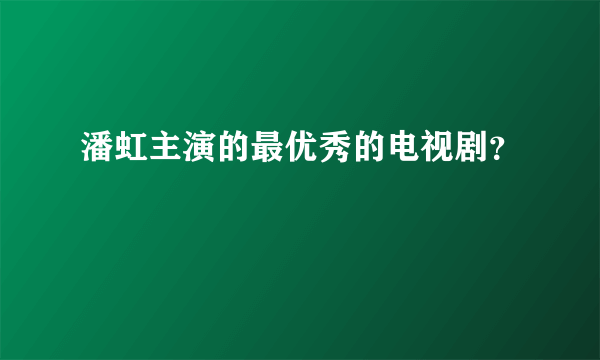 潘虹主演的最优秀的电视剧?